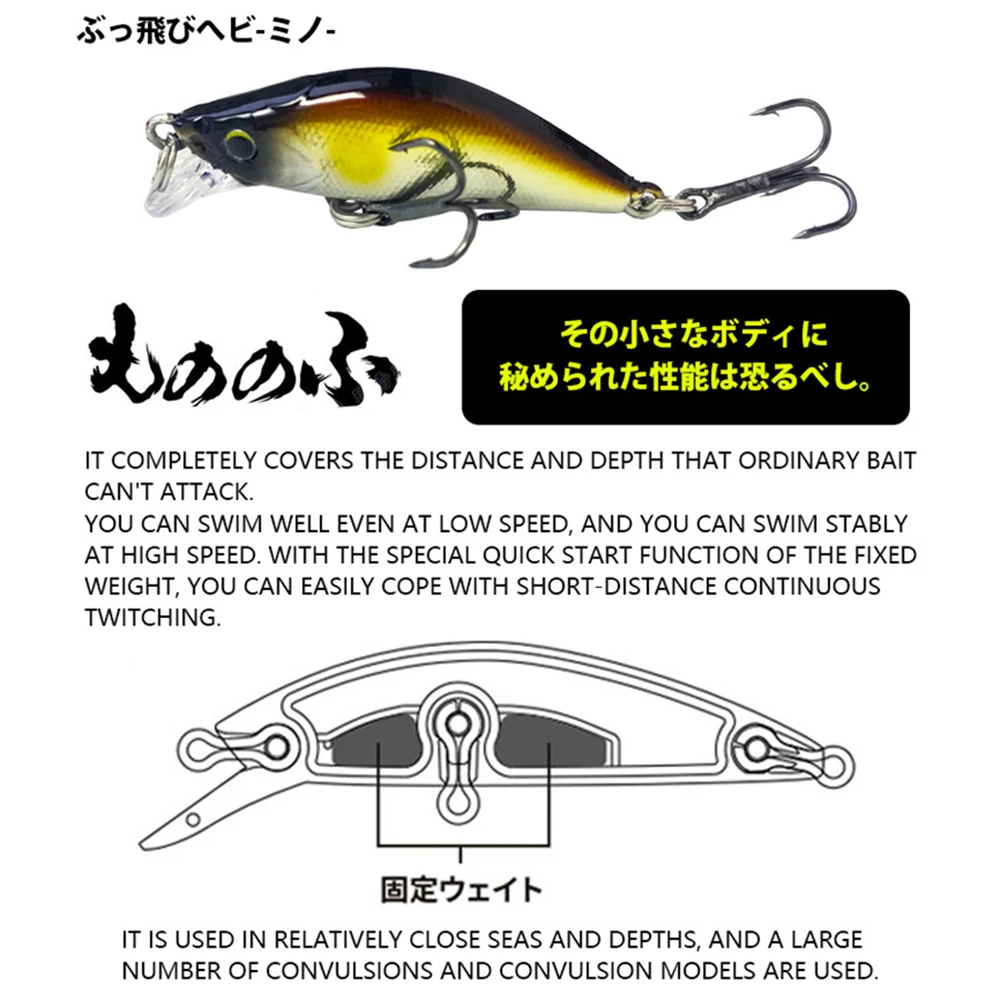 ぶっ飛びヘビ-ミノ-

もののふ

その小さなボディに
秘められた性能は恐るべし。

IT COMPLETELY COVERS THE DISTANCE AND DEPTH THAT ORDINARY BAIT CAN'T ATTACK.
YOU CAN SWIM WELL EVEN AT LOW SPEED, AND YOU CAN SWIM STABLY AT HIGH SPEED. WITH THE SPECIAL QUICK START FUNCTION OF THE FIXED WEIGHT, YOU CAN EASILY COPE WITH SHORT-DISTANCE CONTINUOUS TWITCHING.

固定ウェイト

IT IS USED IN RELATIVELY CLOSE SEAS AND DEPTHS, AND A LARGE NUMBER OF CONVULSIONS AND CONVULSION MODELS ARE USED.